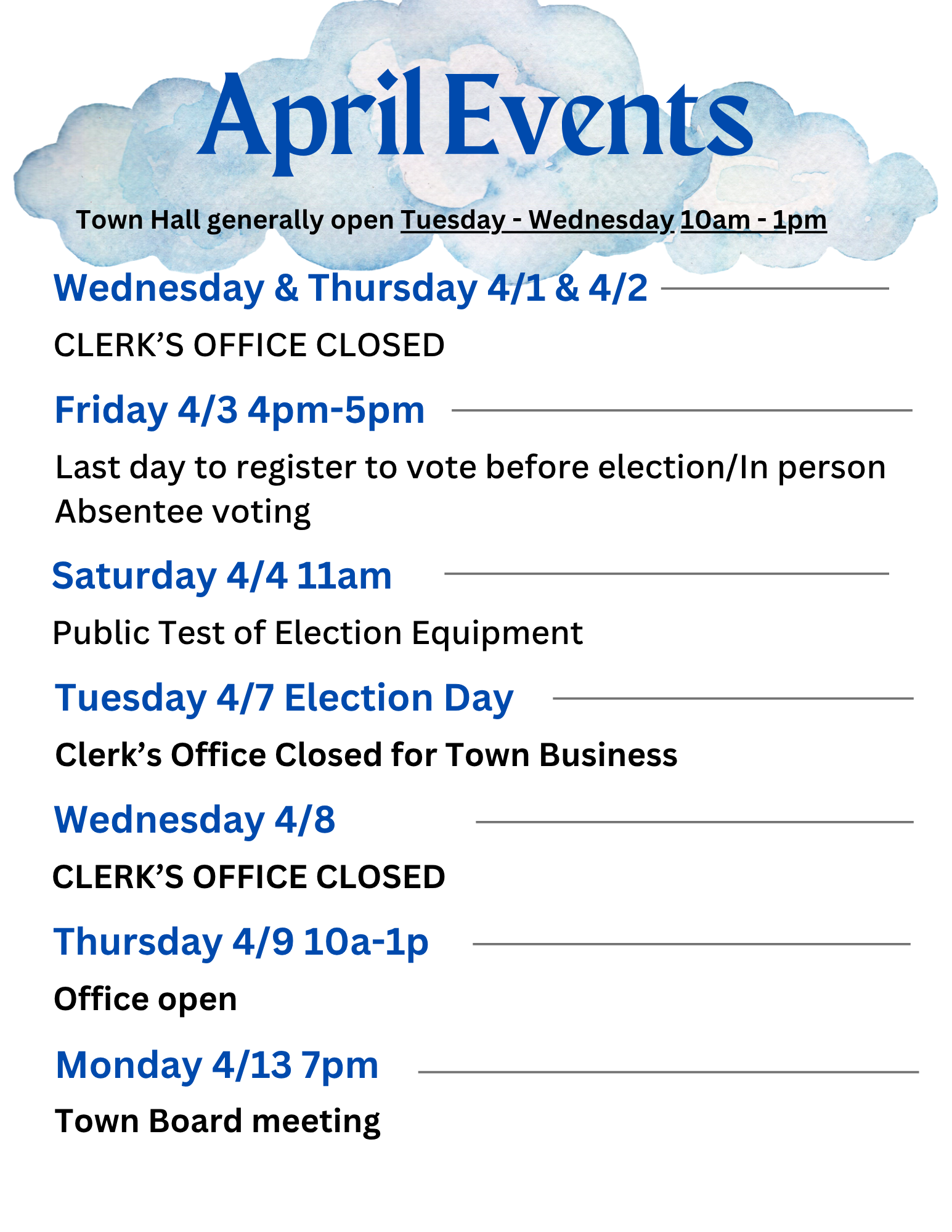 April Events

Town Hall generally open Tuesday - Wednesday 10am - 1pm

Wednesday & Thursday 4/1 & 4/2

CLERK'S OFFICE CLOSED

Friday 4/3 4pm-5pm

Last day to register to vote before election/In person Absentee voting

Saturday 4/4 11am

Public Test of Election Equipment

Tuesday 4/7 Election Day

Clerk's Office Closed for Town Business

Wednesday 4/8

CLERK'S OFFICE CLOSED

Thursday 4/9 10a-1p

Office open

Monday 4/13 7pm

Town Board meeting